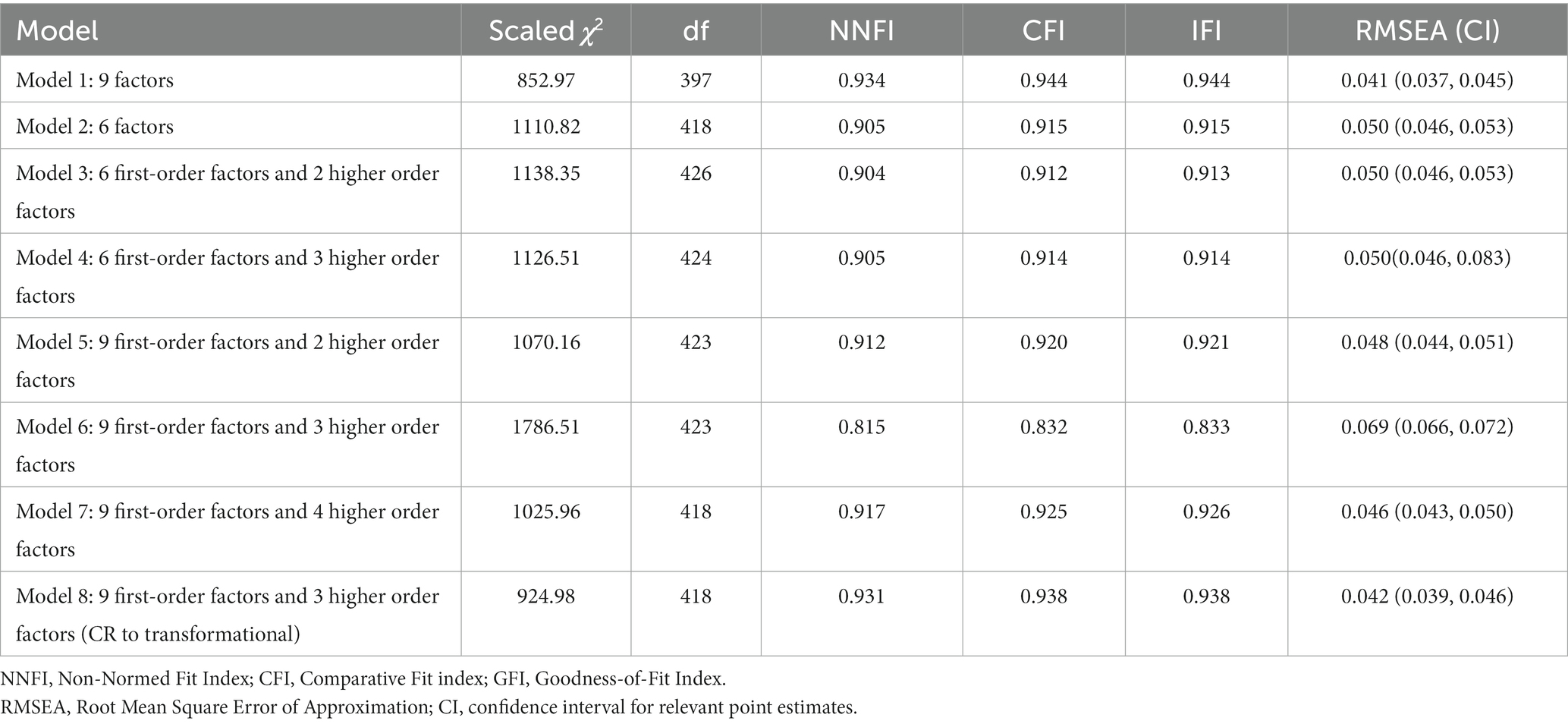 | Model | Scaled $\chi^2$ | df | NNFI | CFI | IFI | RMSEA (CI) |
|---|---|---|---|---|---|---|
| Model 1: 9 factors | 852.97 | 397 | 0.934 | 0.944 | 0.944 | 0.041 (0.037, 0.045) |
| Model 2: 6 factors | 1110.82 | 418 | 0.905 | 0.915 | 0.915 | 0.050 (0.046, 0.053) |
| Model 3: 6 first-order factors and 2 higher order factors | 1138.35 | 426 | 0.904 | 0.912 | 0.913 | 0.050 (0.046, 0.053) |
| Model 4: 6 first-order factors and 3 higher order factors | 1126.51 | 424 | 0.905 | 0.914 | 0.914 | 0.050(0.046, 0.083) |
| Model 5: 9 first-order factors and 2 higher order factors | 1070.16 | 423 | 0.912 | 0.920 | 0.921 | 0.048 (0.044, 0.051) |
| Model 6: 9 first-order factors and 3 higher order factors | 1786.51 | 423 | 0.815 | 0.832 | 0.833 | 0.069 (0.066, 0.072) |
| Model 7: 9 first-order factors and 4 higher order factors | 1025.96 | 418 | 0.917 | 0.925 | 0.926 | 0.046 (0.043, 0.050) |
| Model 8: 9 first-order factors and 3 higher order factors (CR to transformational) | 924.98 | 418 | 0.931 | 0.938 | 0.938 | 0.042 (0.039, 0.046) |

NNFI, Non-Normed Fit Index; CFI, Comparative Fit index; GFI, Goodness-of-Fit Index.
RMSEA, Root Mean Square Error of Approximation; CI, confidence interval for relevant point estimates.